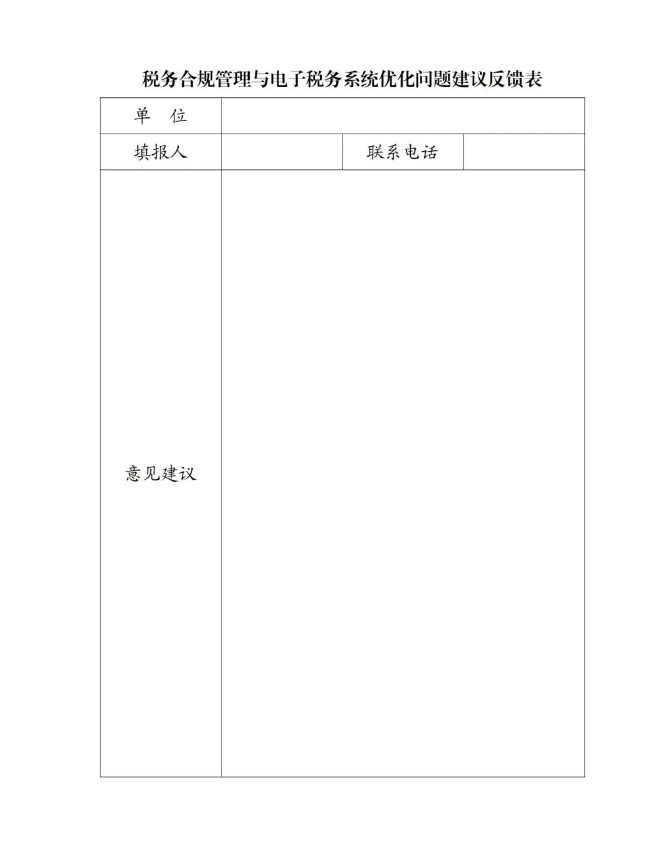 税务合规管理与电子税务系统优化问题建议反馈表

| 单　位 | | | |
|---|---|---|---|
| 填报人 | | 联系电话 | |
| 意见建议 | | | |